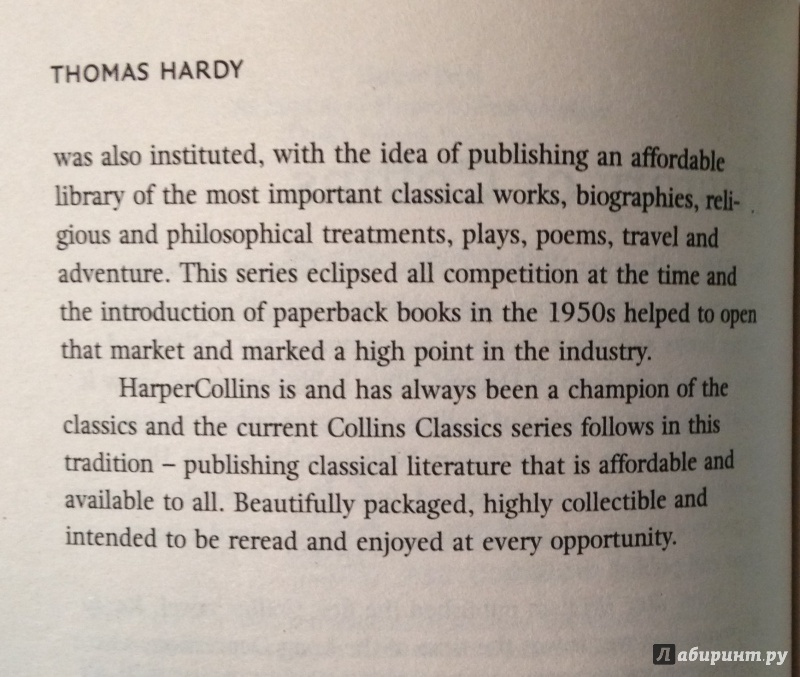 THOMAS HARDY

was also instituted, with the idea of publishing an affordable library of the most important classical works, biographies, religious and philosophical treatments, plays, poems, travel and adventure. This series eclipsed all competition at the time and the introduction of paperback books in the 1950s helped to open that market and marked a high point in the industry.

HarperCollins is and has always been a champion of the classics and the current Collins Classics series follows in this tradition – publishing classical literature that is affordable and available to all. Beautifully packaged, highly collectible and intended to be reread and enjoyed at every opportunity.

Лабиринт.ру